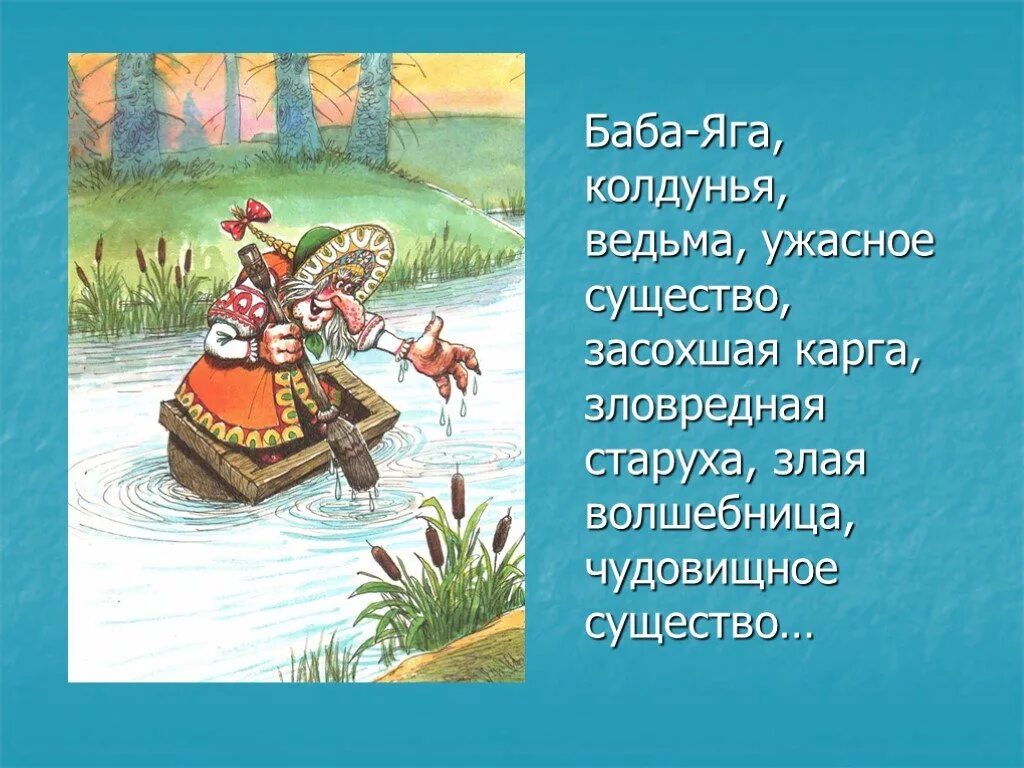 Баба-Яга, колдунья, ведьма, ужасное существо, засохшая карга, зловредная старуха, злая волшебница, чудовищное существо…